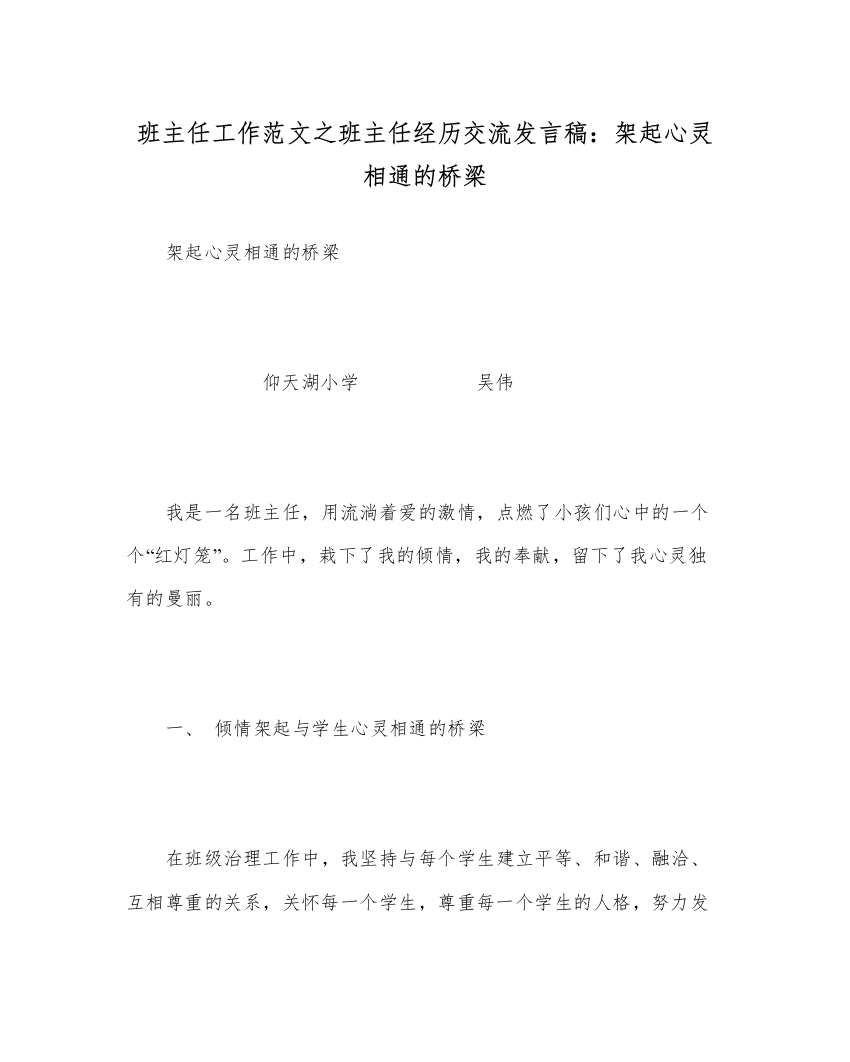 班主任工作范文之班主任经历交流发言稿：架起心灵相通的桥梁

架起心灵相通的桥梁

仰天湖小学　　　　　吴伟

我是一名班主任，用流淌着爱的激情，点燃了小孩们心中的一个个“红灯笼”。工作中，栽下了我的倾情，我的奉献，留下了我心灵独有的曼丽。

一、　倾情架起与学生心灵相通的桥梁

在班级治理工作中，我坚持与每个学生建立平等、和谐、融洽、互相尊重的关系，关怀每一个学生，尊重每一个学生的人格，努力发